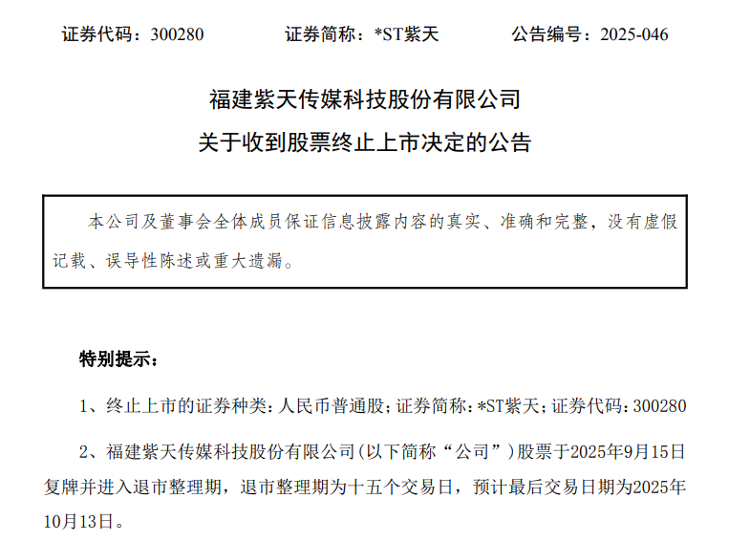 证券代码：300280　　证券简称：*ST紫天　　公告编号：2025-046

福建紫天传媒科技股份有限公司
关于收到股票终止上市决定的公告

本公司及董事会全体成员保证信息披露内容的真实、准确和完整，没有虚假记载、误导性陈述或重大遗漏。

特别提示：

1、终止上市的证券种类：人民币普通股；证券简称：*ST紫天；证券代码：300280

2、福建紫天传媒科技股份有限公司（以下简称“公司”）股票于2025年9月15日复牌并进入退市整理期，退市整理期为十五个交易日，预计最后交易日期为2025年10月13日。